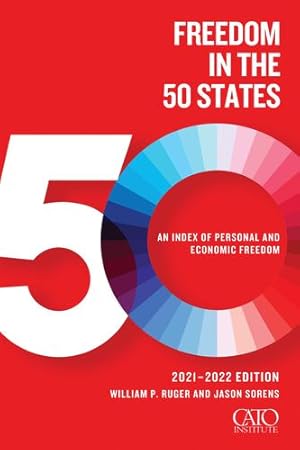 FREEDOM IN THE 50 STATES

50

AN INDEX OF PERSONAL AND ECONOMIC FREEDOM

2021–2022 EDITION

WILLIAM P. RUGER AND JASON SORENS

CATO INSTITUTE